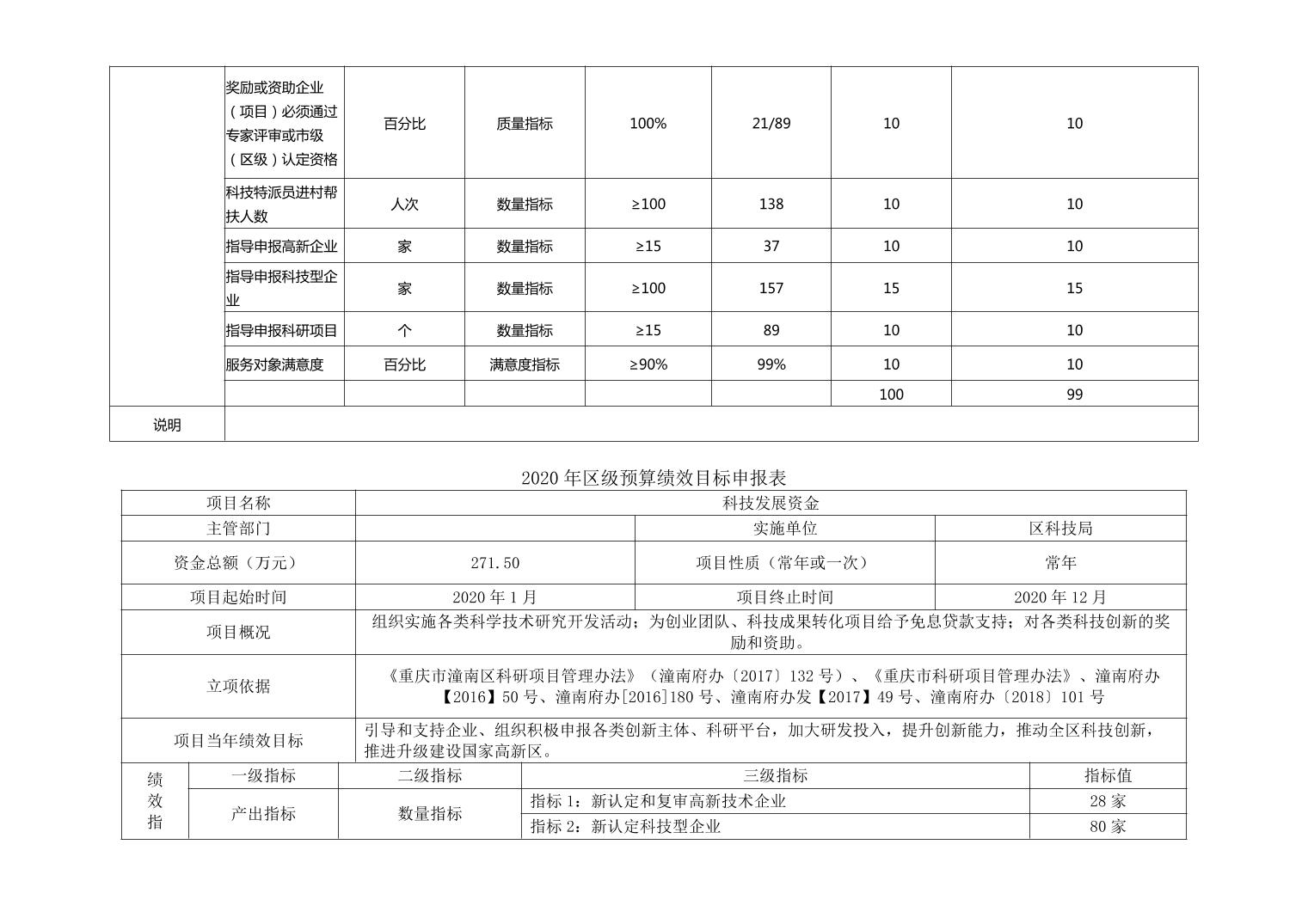 | | 奖励或资助企业（项目）必须通过专家评审或市级（区级）认定资格 | 百分比 | 质量指标 | 100% | 21/89 | 10 | 10 |
|---|---|---|---|---|---|---|---|
| | 科技特派员进村帮扶人数 | 人次 | 数量指标 | ≥100 | 138 | 10 | 10 |
| | 指导申报高新企业 | 家 | 数量指标 | ≥15 | 37 | 10 | 10 |
| | 指导申报科技型企业 | 家 | 数量指标 | ≥100 | 157 | 15 | 15 |
| | 指导申报科研项目 | 个 | 数量指标 | ≥15 | 89 | 10 | 10 |
| | 服务对象满意度 | 百分比 | 满意度指标 | ≥90% | 99% | 10 | 10 |
| | | | | | | 100 | 99 |
| 说明 | | | | | | | |

2020 年区级预算绩效目标申报表

| 项目名称 | 科技发展资金 | | |
|---|---|---|---|
| 主管部门 | | 实施单位 | 区科技局 |
| 资金总额（万元） | 271.50 | 项目性质（常年或一次） | 常年 |
| 项目起始时间 | 2020 年 1 月 | 项目终止时间 | 2020 年 12 月 |
| 项目概况 | 组织实施各类科学技术研究开发活动；为创业团队、科技成果转化项目给予免息贷款支持；对各类科技创新的奖励和资助。 | | |
| 立项依据 | 《重庆市潼南区科研项目管理办法》（潼南府办〔2017〕132 号）、《重庆市科研项目管理办法》、潼南府办【2016】50 号、潼南府办[2016]180 号、潼南府办发【2017】49 号、潼南府办〔2018〕101 号 | | |
| 项目当年绩效目标 | 引导和支持企业、组织积极申报各类创新主体、科研平台，加大研发投入，提升创新能力，推动全区科技创新，推进升级建设国家高新区。 | | |

| 绩效指 | 一级指标 | 二级指标 | 三级指标 | 指标值 |
|---|---|---|---|---|
| | 产出指标 | 数量指标 | 指标 1：新认定和复审高新技术企业 | 28 家 |
| | | | 指标 2：新认定科技型企业 | 80 家 |